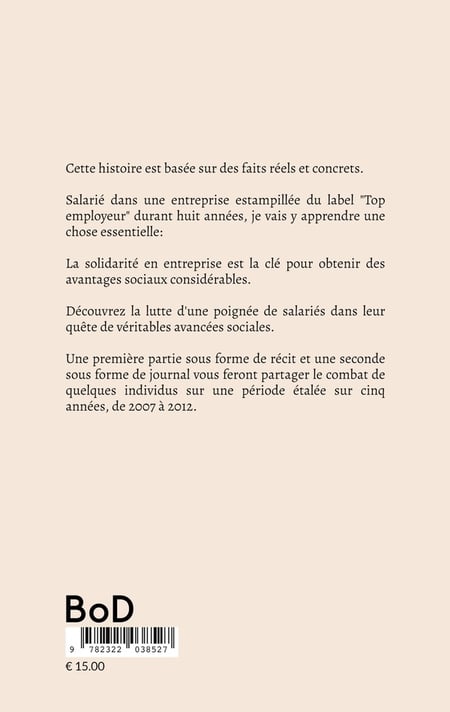 Cette histoire est basée sur des faits réels et concrets.

Salarié dans une entreprise estampillée du label "Top employeur" durant huit années, je vais y apprendre une chose essentielle:

La solidarité en entreprise est la clé pour obtenir des avantages sociaux considérables.

Découvrez la lutte d'une poignée de salariés dans leur quête de véritables avancées sociales.

Une première partie sous forme de récit et une seconde sous forme de journal vous feront partager le combat de quelques individus sur une période étalée sur cinq années, de 2007 à 2012.

BoD

9 782322 038527

€ 15.00